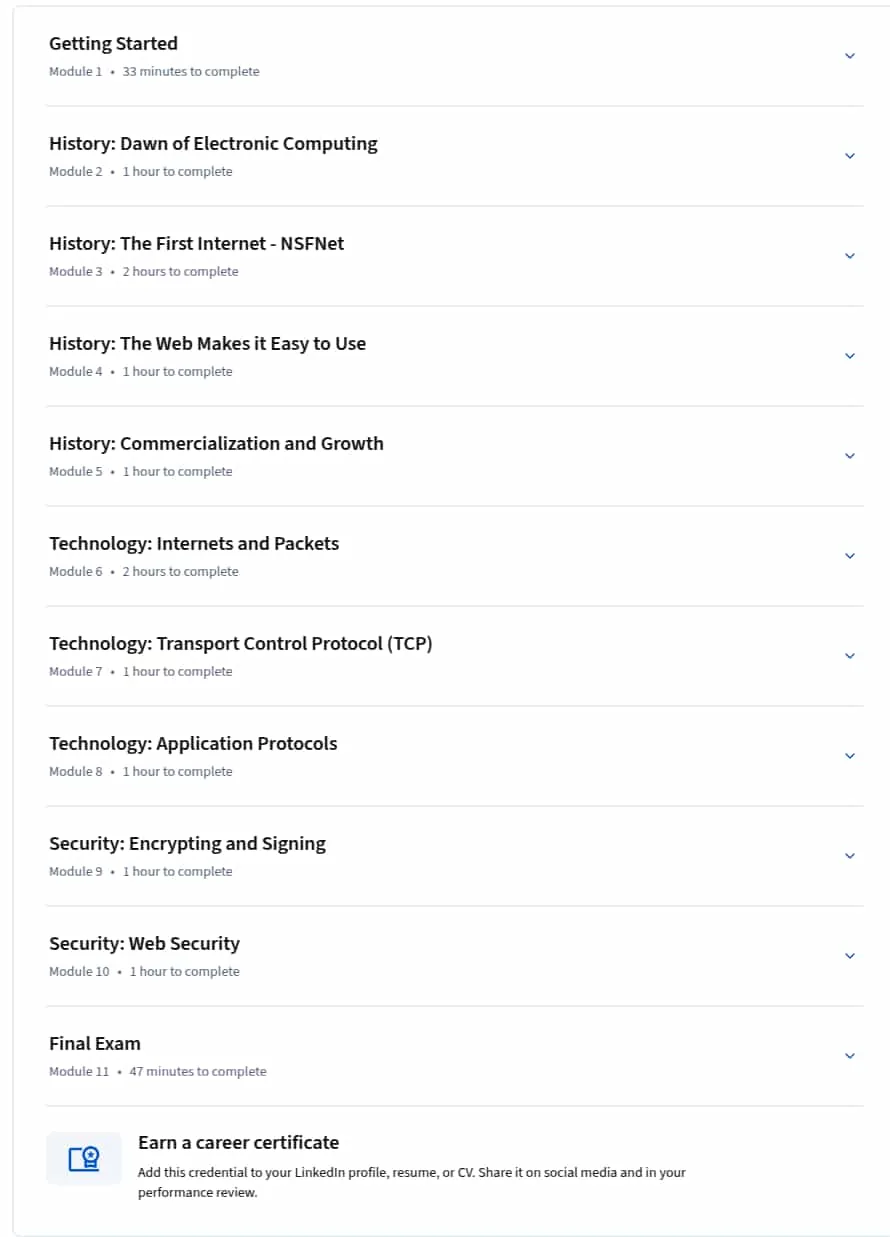 Getting Started
Module 1 • 33 minutes to complete

History: Dawn of Electronic Computing
Module 2 • 1 hour to complete

History: The First Internet - NSFNet
Module 3 • 2 hours to complete

History: The Web Makes it Easy to Use
Module 4 • 1 hour to complete

History: Commercialization and Growth
Module 5 • 1 hour to complete

Technology: Internets and Packets
Module 6 • 2 hours to complete

Technology: Transport Control Protocol (TCP)
Module 7 • 1 hour to complete

Technology: Application Protocols
Module 8 • 1 hour to complete

Security: Encrypting and Signing
Module 9 • 1 hour to complete

Security: Web Security
Module 10 • 1 hour to complete

Final Exam
Module 11 • 47 minutes to complete

Earn a career certificate
Add this credential to your LinkedIn profile, resume, or CV. Share it on social media and in your performance review.